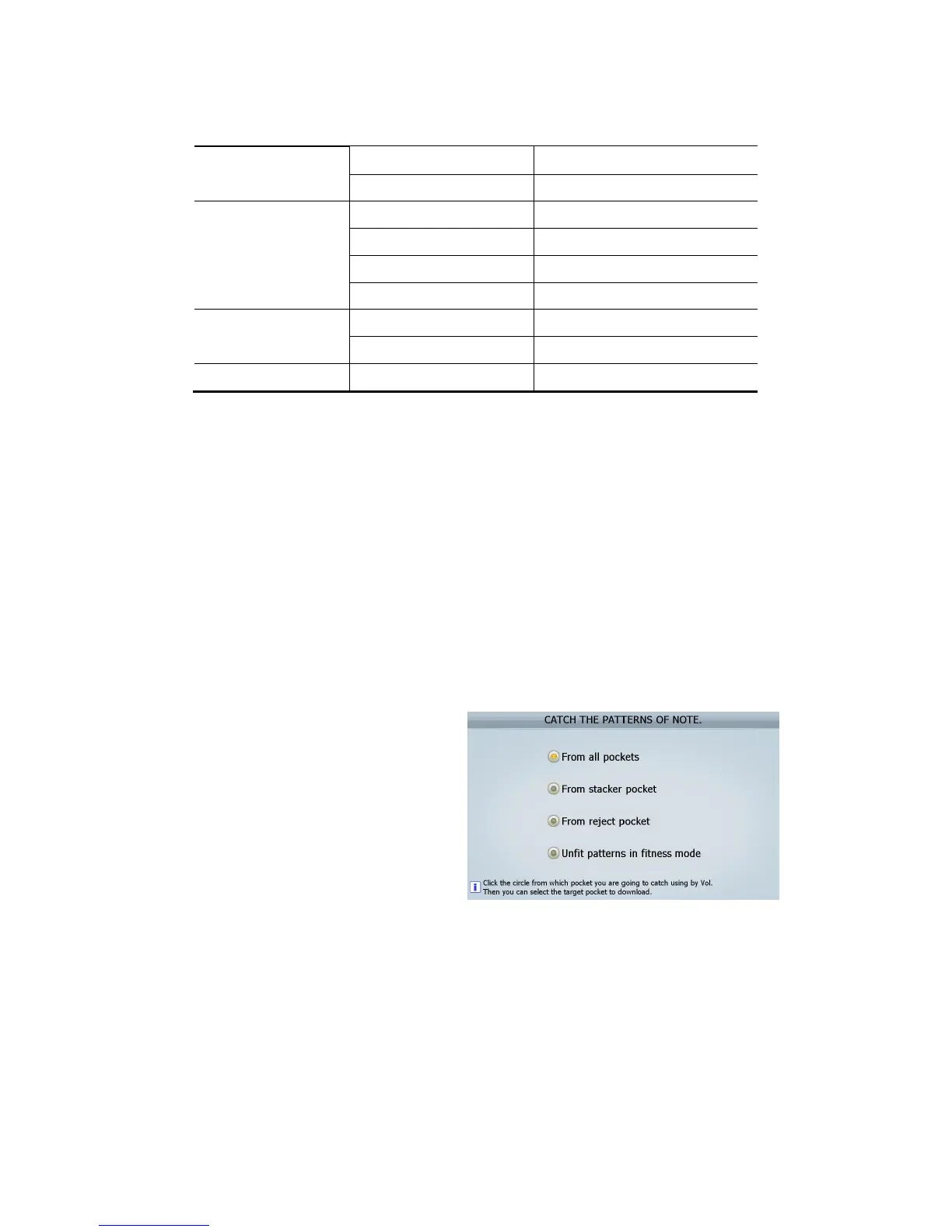 CATCH THE PATTERNS OF NOTE.

From all pockets

From stacker pocket

From reject pocket

Unfit patterns in fitness mode

Click the circle from which pocket you are going to catch using by Vol. Then you can select the target pocket to download.